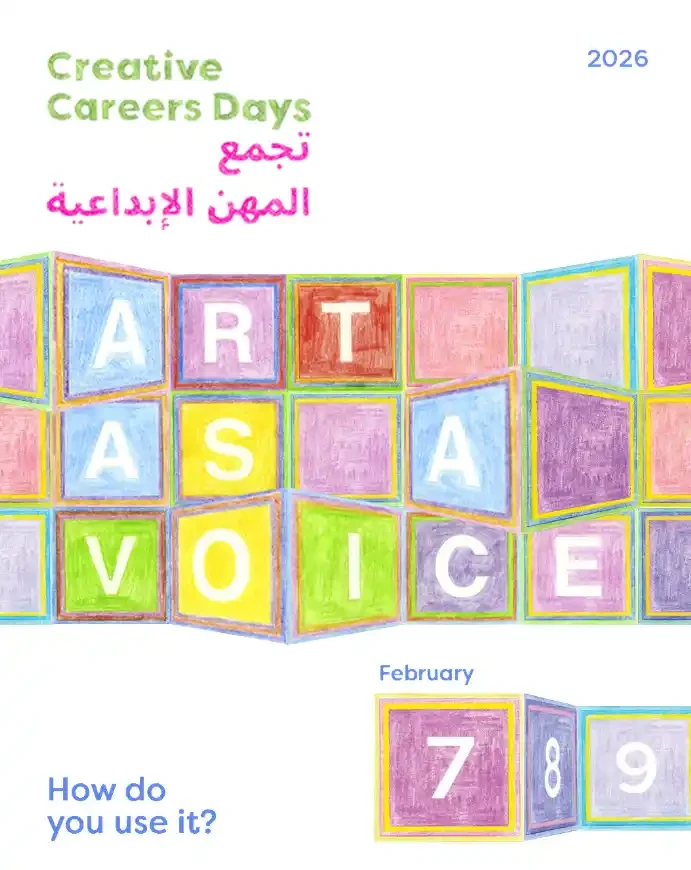 Creative
Careers Days
تجمع
المهن الإبداعية

2026

ART
AS A
VOICE

February
7 8 9

How do
you use it?